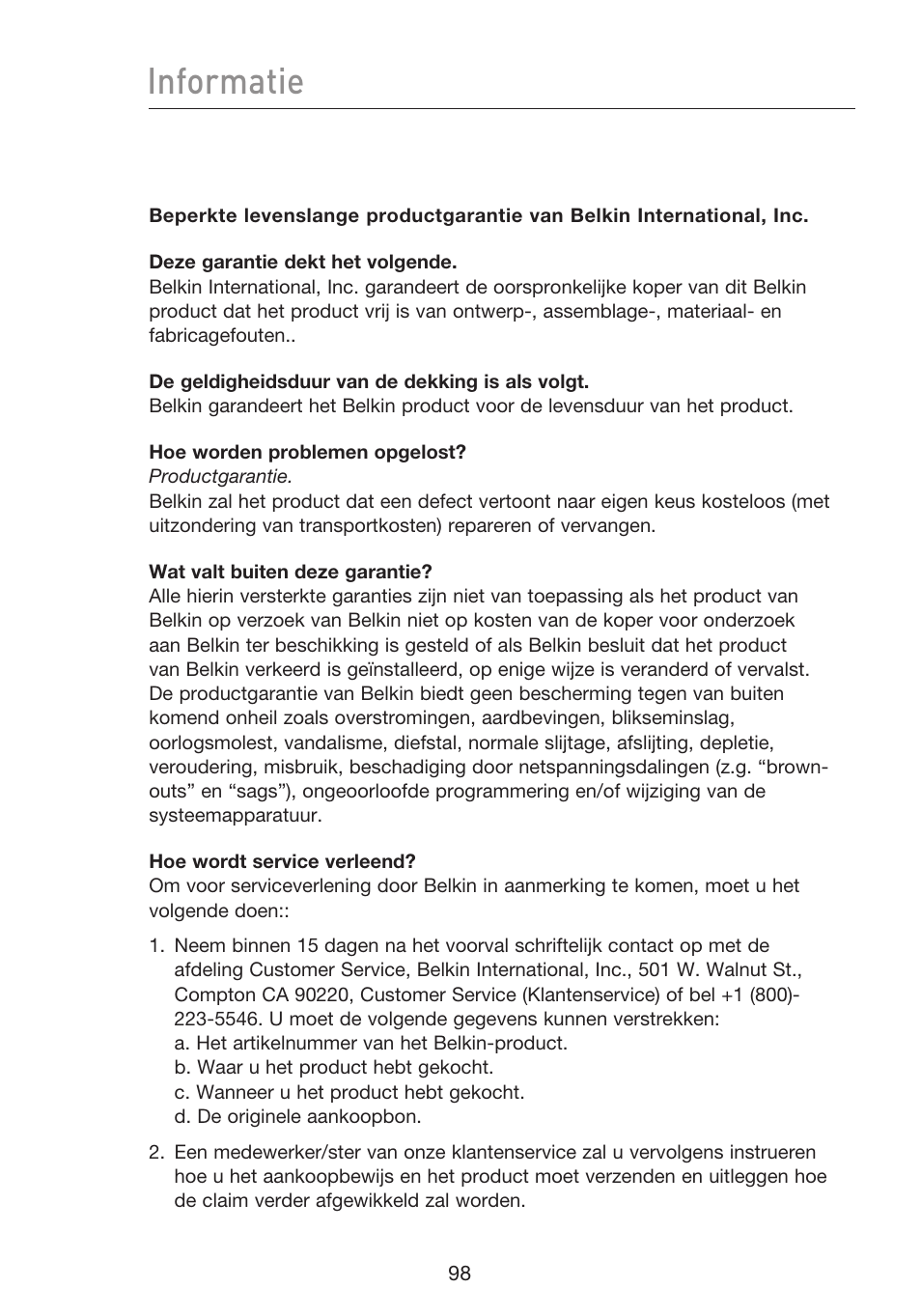 Informatie

Beperkte levenslange productgarantie van Belkin International, Inc.

Deze garantie dekt het volgende.
Belkin International, Inc. garandeert de oorspronkelijke koper van dit Belkin product dat het product vrij is van ontwerp-, assemblage-, materiaal- en fabricagefouten..

De geldigheidsduur van de dekking is als volgt.
Belkin garandeert het Belkin product voor de levensduur van het product.

Hoe worden problemen opgelost?
Productgarantie.
Belkin zal het product dat een defect vertoont naar eigen keus kosteloos (met uitzondering van transportkosten) repareren of vervangen.

Wat valt buiten deze garantie?
Alle hierin versterkte garanties zijn niet van toepassing als het product van Belkin op verzoek van Belkin niet op kosten van de koper voor onderzoek aan Belkin ter beschikking is gesteld of als Belkin besluit dat het product van Belkin verkeerd is geïnstalleerd, op enige wijze is veranderd of vervalst. De productgarantie van Belkin biedt geen bescherming tegen van buiten komend onheil zoals overstromingen, aardbevingen, blikseminslag, oorlogsmolest, vandalisme, diefstal, normale slijtage, afslijting, depletie, veroudering, misbruik, beschadiging door netspanningsdalingen (z.g. “brown-outs” en “sags”), ongeoorloofde programmering en/of wijziging van de systeemapparatuur.

Hoe wordt service verleend?
Om voor serviceverlening door Belkin in aanmerking te komen, moet u het volgende doen::

1. Neem binnen 15 dagen na het voorval schriftelijk contact op met de afdeling Customer Service, Belkin International, Inc., 501 W. Walnut St., Compton CA 90220, Customer Service (Klantenservice) of bel +1 (800)-223-5546. U moet de volgende gegevens kunnen verstrekken:
a. Het artikelnummer van het Belkin-product.
b. Waar u het product hebt gekocht.
c. Wanneer u het product hebt gekocht.
d. De originele aankoopbon.

2. Een medewerker/ster van onze klantenservice zal u vervolgens instrueren hoe u het aankoopbewijs en het product moet verzenden en uitleggen hoe de claim verder afgewikkeld zal worden.

98